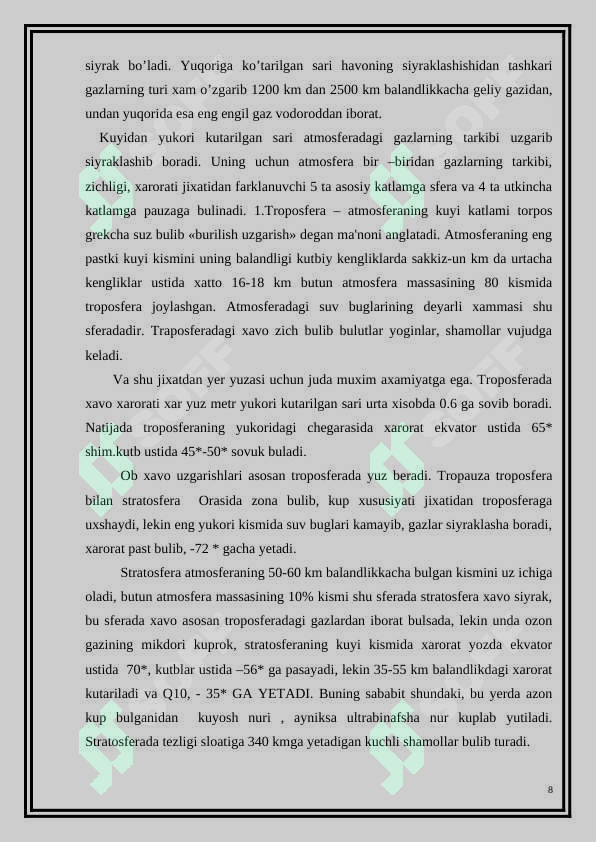 siyrak bo'ladi. Yuqoriga ko'tarilgan sari havoning siyraklashishidan tashkari gazlarning turi xam o'zgarib 1200 km dan 2500 km balandlikkacha geliy gazidan, undan yuqorida esa eng engil gaz vodoroddan iborat.

Kuyidan yukori kutarilgan sari atmosferadagi gazlarning tarkibi uzgarib siyraklashib boradi. Uning uchun atmosfera bir –biridan gazlarning tarkibi, zichligi, xarorati jixatidan farklanuvchi 5 ta asosiy katlamga sfera va 4 ta utkincha katlamga pauzaga bulinadi. 1.Troposfera – atmosferaning kuyi katlami torpos grekcha suz bulib «burilish uzgarish» degan ma'noni anglatadi. Atmosferaning eng pastki kuyi kismini uning balandligi kutbiy kengliklarda sakkiz-un km da urtacha kengliklar ustida xatto 16-18 km butun atmosfera massasining 80 kismida troposfera joylashgan. Atmosferadagi suv buglarining deyarli xammasi shu sferadadir. Traposferadagi xavo zich bulib bulutlar yoginlar, shamollar vujudga keladi.

Va shu jixatdan yer yuzasi uchun juda muxim axamiyatga ega. Troposferada xavo xarorati xar yuz metr yukori kutarilgan sari urta xisobda 0.6 ga sovib boradi. Natijada troposferaning yukoridagi chegarasida xarorat ekvator ustida 65* shim.kutb ustida 45*-50* sovuk buladi.

Ob xavo uzgarishlari asosan troposferada yuz beradi. Tropauza troposfera bilan stratosfera Orasida zona bulib, kup xususiyati jixatidan troposferaga uxshaydi, lekin eng yukori kismida suv buglari kamayib, gazlar siyraklasha boradi, xarorat past bulib, -72 * gacha yetadi.

Stratosfera atmosferaning 50-60 km balandlikkacha bulgan kismini uz ichiga oladi, butun atmosfera massasining 10% kismi shu sferada stratosfera xavo siyrak, bu sferada xavo asosan troposferadagi gazlardan iborat bulsada, lekin unda ozon gazining mikdori kuprok, stratosferaning kuyi kismida xarorat yozda ekvator ustida 70*, kutblar ustida –56* ga pasayadi, lekin 35-55 km balandlikdagi xarorat kutariladi va Q10, - 35* GA YETADI. Buning sababit shundaki, bu yerda azon kup bulganidan kuyosh nuri , ayniksa ultrabinafsha nur kuplab yutiladi. Stratosferada tezligi sloatiga 340 kmga yetadigan kuchli shamollar bulib turadi.

8